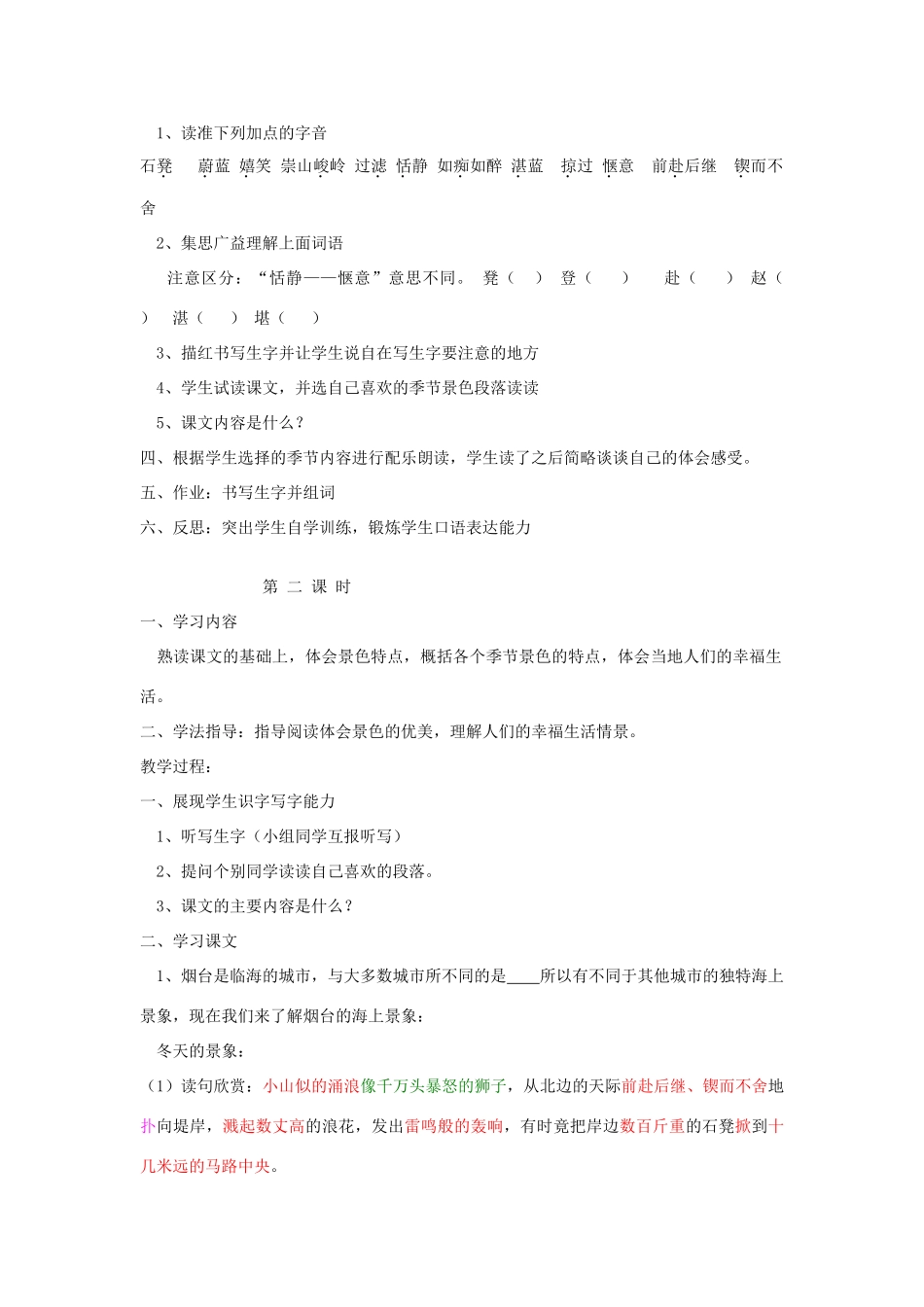 1、读准下列加点的字音

石凳 蔚蓝 嬉笑 崇山峻岭 过滤 恬静 如痴如醉 湛蓝 掠过 惬意 前赴后继 锲而不舍

2、集思广益理解上面词语

注意区分：“恬静——惬意”意思不同。 凳（ ） 登（ ） 赴（ ） 赵（ ） 湛（ ） 堪（ ）

3、描红书写生字并让学生说自在写生字要注意的地方

4、学生试读课文，并选自己喜欢的季节景色段落读读

5、课文内容是什么？

四、根据学生选择的季节内容进行配乐朗读，学生读了之后简略谈谈自己的体会感受。

五、作业：书写生字并组词

六、反思：突出学生自学训练，锻炼学生口语表达能力

第 二 课 时

一、学习内容

熟读课文的基础上，体会景色特点，概括各个季节景色的特点，体会当地人们的幸福生活。

二、学法指导：指导阅读体会景色的优美，理解人们的幸福生活情景。

教学过程：

一、展现学生识字写字能力

1、听写生字（小组同学互报听写）

2、提问个别同学读读自己喜欢的段落。

3、课文的主要内容是什么？

二、学习课文

1、烟台是临海的城市，与大多数城市所不同的是____所以有不同于其他城市的独特海上景象，现在我们来了解烟台的海上景象：

冬天的景象：

（1）读句欣赏：小山似的涌浪像千万头暴怒的狮子，从北边的天际前赴后继、锲而不舍地扑向堤岸，溅起数丈高的浪花，发出雷鸣般的轰响，有时竟把岸边数百斤重的石凳掀到十几米远的马路中央。